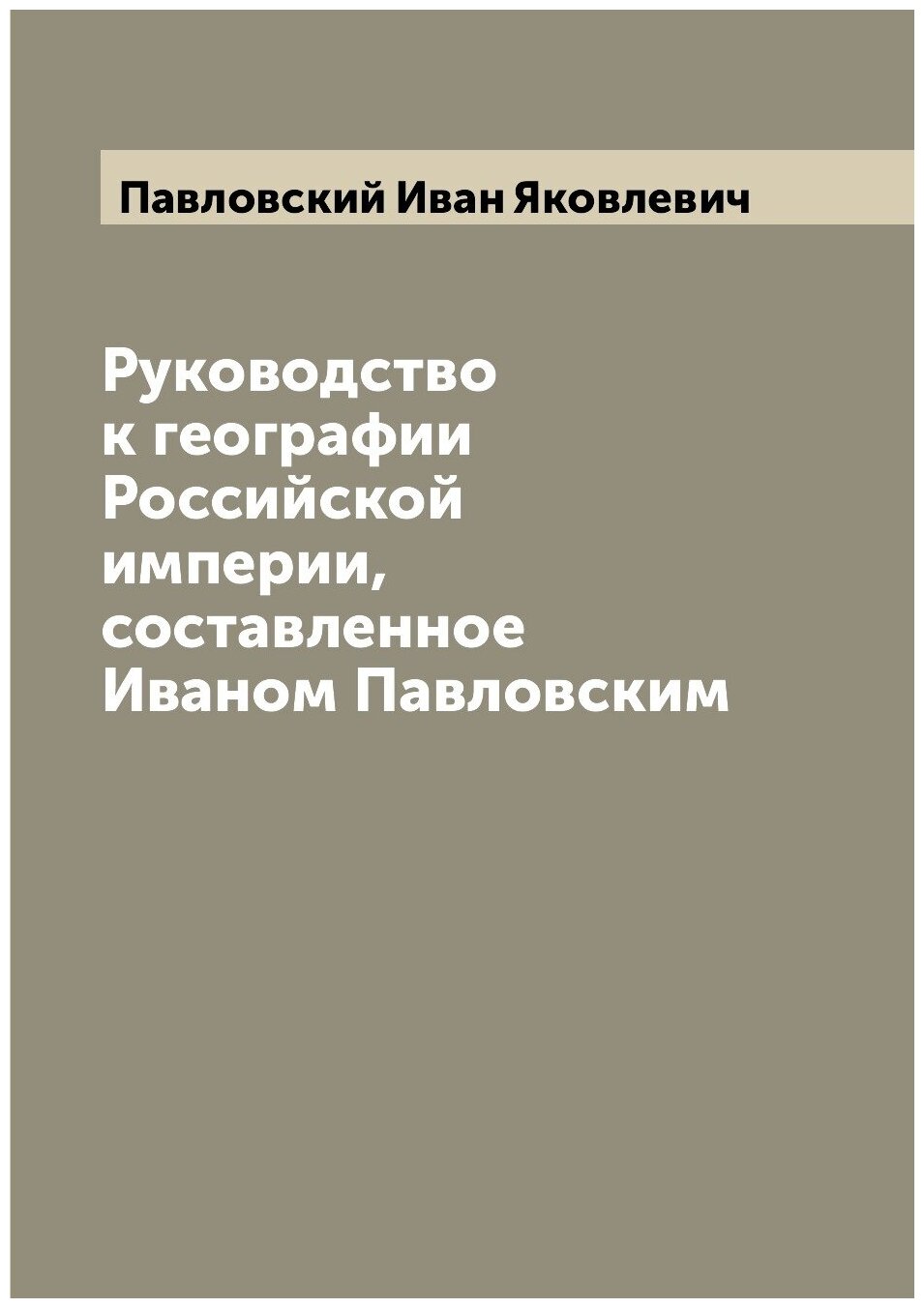 Павловский Иван Яковлевич

Руководство к географии Российской империи, составленное Иваном Павловским